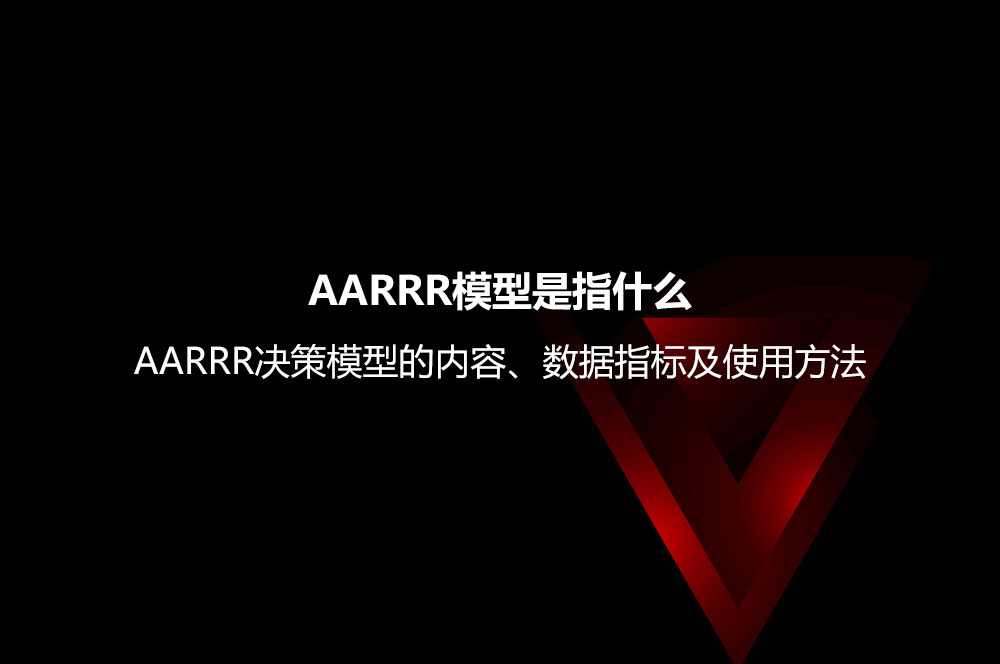 AARRR模型是指什么

AARRR决策模型的内容、数据指标及使用方法